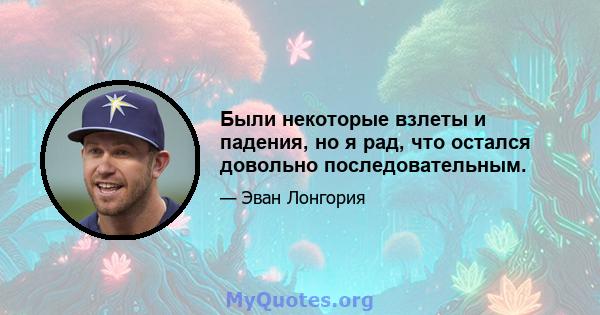 Были некоторые взлеты и падения, но я рад, что остался довольно последовательным.

— Эван Лонгория

MyQuotes.org